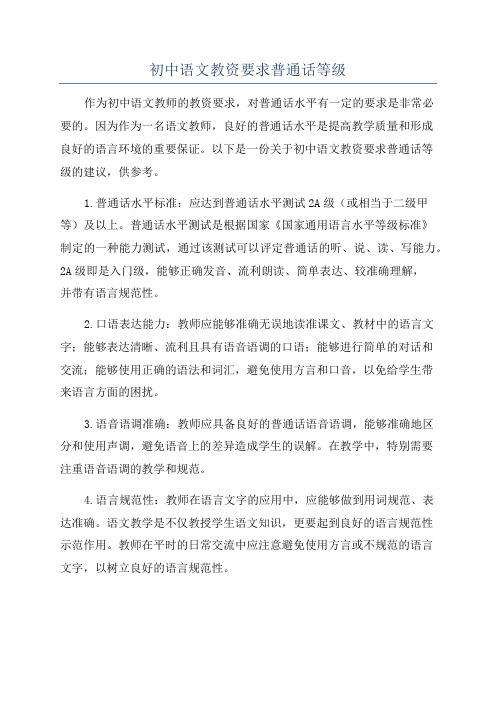 初中语文教资要求普通话等级

作为初中语文教师的教资要求，对普通话水平有一定的要求是非常必要的。因为作为一名语文教师，良好的普通话水平是提高教学质量和形成良好的语言环境的重要保证。以下是一份关于初中语文教资要求普通话等级的建议，供参考。

1.普通话水平标准：应达到普通话水平测试2A级（或相当于二级甲等）及以上。普通话水平测试是根据国家《国家通用语言水平等级标准》制定的一种能力测试，通过该测试可以评定普通话的听、说、读、写能力。2A级即是入门级，能够正确发音、流利朗读、简单表达、较准确理解，并带有语言规范性。

2.口语表达能力：教师应能够准确无误地读准课文、教材中的语言文字；能够表达清晰、流利且具有语音语调的口语；能够进行简单的对话和交流；能够使用正确的语法和词汇，避免使用方言和口音，以免给学生带来语言方面的困扰。

3.语音语调准确：教师应具备良好的普通话语音语调，能够准确地区分和使用声调，避免语音上的差异造成学生的误解。在教学中，特别需要注重语音语调的教学和规范。

4.语言规范性：教师在语言文字的应用中，应能够做到用词规范、表达准确。语文教学是不仅教授学生语文知识，更要起到良好的语言规范性示范作用。教师在平时的日常交流中应注意避免使用方言或不规范的语言文字，以树立良好的语言规范性。